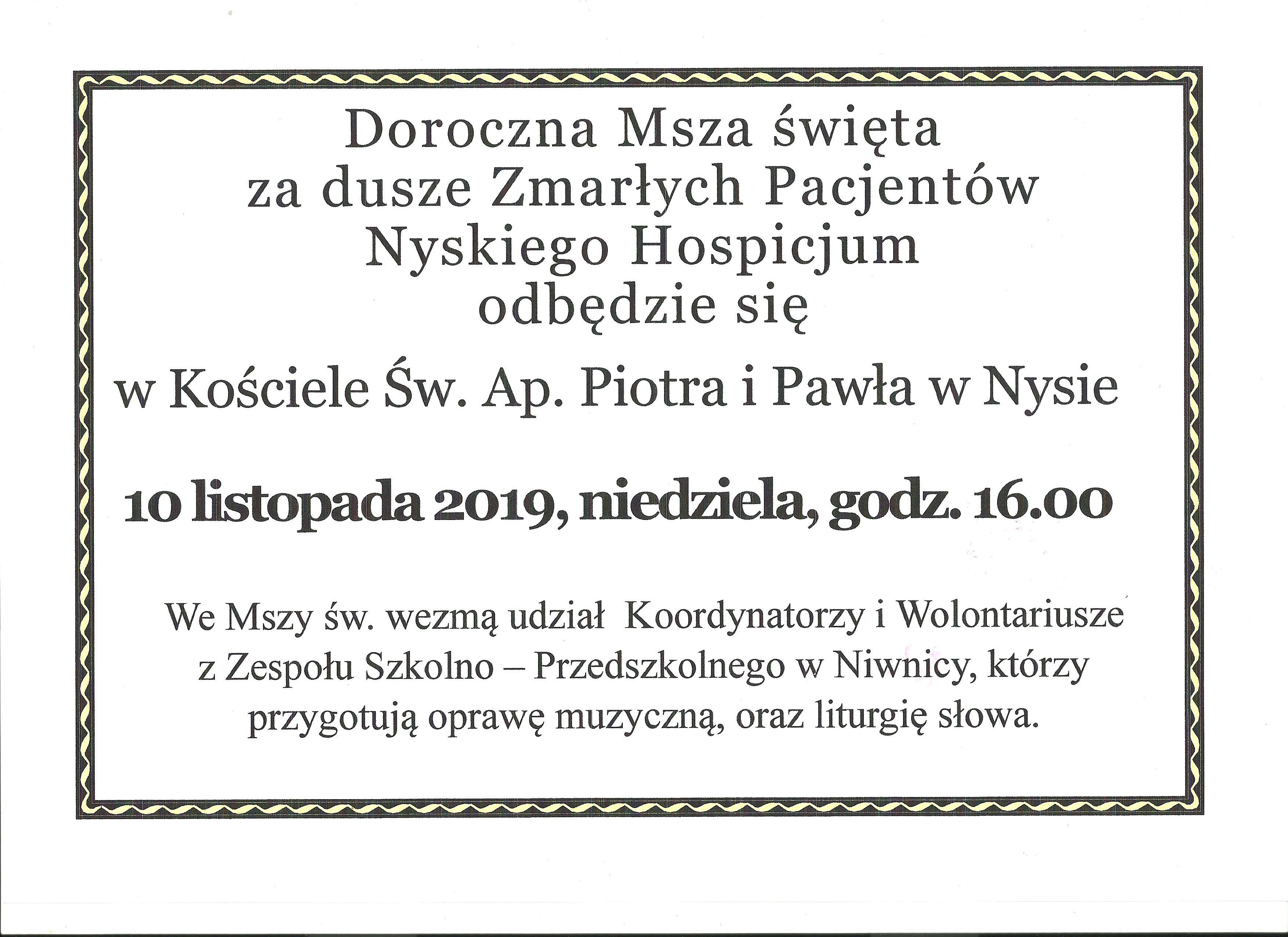 Doroczna Msza święta
za dusze Zmarłych Pacjentów
Nyskiego Hospicjum
odbędzie się

w Kościele Św. Ap. Piotra i Pawła w Nysie

10 listopada 2019, niedziela, godz. 16.00

We Mszy św. wezmą udział Koordynatorzy i Wolontariusze z Zespołu Szkolno – Przedszkolnego w Niwnicy, którzy przygotują oprawę muzyczną, oraz liturgię słowa.